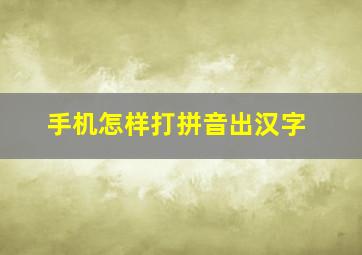 手机怎样打拼音出汉字